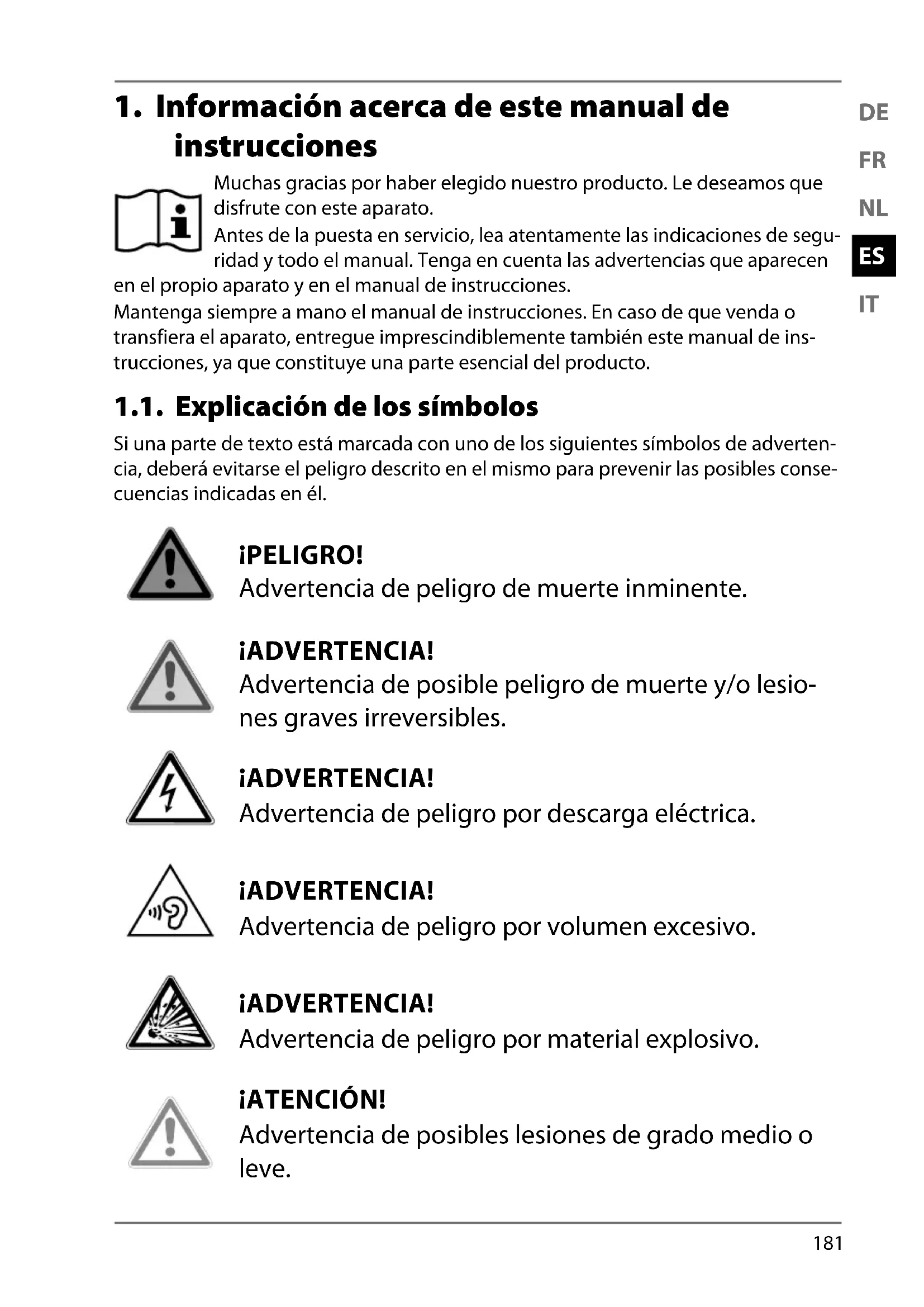 1. Información acerca de este manual de instrucciones

DE
FR
NL
ES
IT

Muchas gracias por haber elegido nuestro producto. Le deseamos que disfrute con este aparato.
Antes de la puesta en servicio, lea atentamente las indicaciones de seguridad y todo el manual. Tenga en cuenta las advertencias que aparecen en el propio aparato y en el manual de instrucciones.
Mantenga siempre a mano el manual de instrucciones. En caso de que venda o transfiera el aparato, entregue imprescindiblemente también este manual de instrucciones, ya que constituye una parte esencial del producto.

1.1. Explicación de los símbolos

Si una parte de texto está marcada con uno de los siguientes símbolos de advertencia, deberá evitarse el peligro descrito en el mismo para prevenir las posibles consecuencias indicadas en él.

¡PELIGRO!
Advertencia de peligro de muerte inminente.

¡ADVERTENCIA!
Advertencia de posible peligro de muerte y/o lesiones graves irreversibles.

¡ADVERTENCIA!
Advertencia de peligro por descarga eléctrica.

¡ADVERTENCIA!
Advertencia de peligro por volumen excesivo.

¡ADVERTENCIA!
Advertencia de peligro por material explosivo.

¡ATENCIÓN!
Advertencia de posibles lesiones de grado medio o leve.

181